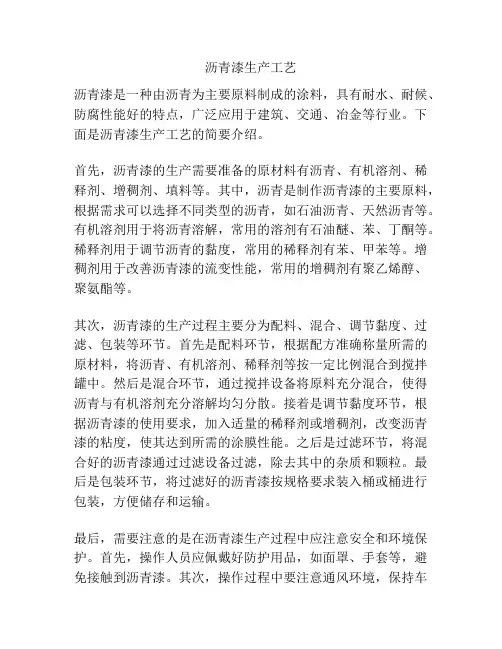 沥青漆生产工艺

沥青漆是一种由沥青为主要原料制成的涂料，具有耐水、耐候、防腐性能好的特点，广泛应用于建筑、交通、冶金等行业。下面是沥青漆生产工艺的简要介绍。

首先，沥青漆的生产需要准备的原材料有沥青、有机溶剂、稀释剂、增稠剂、填料等。其中，沥青是制作沥青漆的主要原料，根据需求可以选择不同类型的沥青，如石油沥青、天然沥青等。有机溶剂用于将沥青溶解，常用的溶剂有石油醚、苯、丁酮等。稀释剂用于调节沥青的黏度，常用的稀释剂有苯、甲苯等。增稠剂用于改善沥青漆的流变性能，常用的增稠剂有聚乙烯醇、聚氨酯等。

其次，沥青漆的生产过程主要分为配料、混合、调节黏度、过滤、包装等环节。首先是配料环节，根据配方准确称量所需的原材料，将沥青、有机溶剂、稀释剂等按一定比例混合到搅拌罐中。然后是混合环节，通过搅拌设备将原料充分混合，使得沥青与有机溶剂充分溶解均匀分散。接着是调节黏度环节，根据沥青漆的使用要求，加入适量的稀释剂或增稠剂，改变沥青漆的粘度，使其达到所需的涂膜性能。之后是过滤环节，将混合好的沥青漆通过过滤设备过滤，除去其中的杂质和颗粒。最后是包装环节，将过滤好的沥青漆按规格要求装入桶或桶进行包装，方便储存和运输。

最后，需要注意的是在沥青漆生产过程中应注意安全和环境保护。首先，操作人员应佩戴好防护用品，如面罩、手套等，避免接触到沥青漆。其次，操作过程中要注意通风环境，保持车